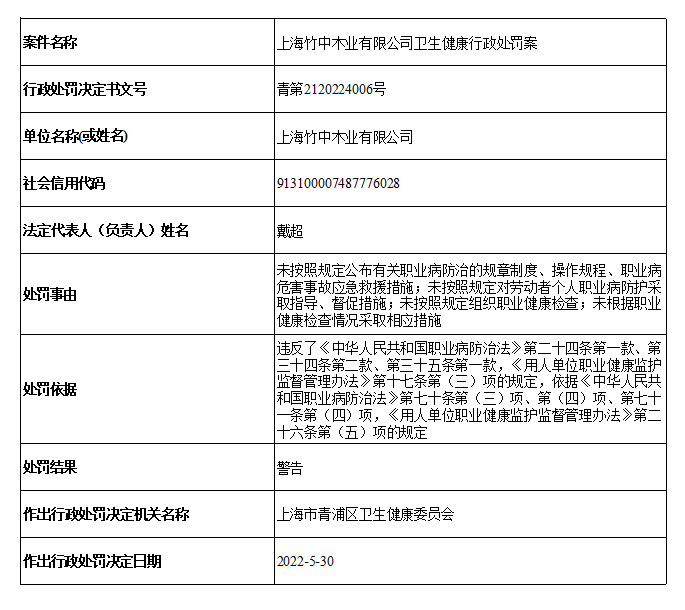 | 案件名称 | 上海竹中木业有限公司卫生健康行政处罚案 |
|---|---|
| 行政处罚决定书文号 | 青第2120224006号 |
| 单位名称(或姓名) | 上海竹中木业有限公司 |
| 社会信用代码 | 913100007487776028 |
| 法定代表人（负责人）姓名 | 戴超 |
| 处罚事由 | 未按照规定公布有关职业病防治的规章制度、操作规程、职业病危害事故应急救援措施；未按照规定对劳动者个人职业病防护采取指导、督促措施；未按照规定组织职业健康检查；未根据职业健康检查情况采取相应措施 |
| 处罚依据 | 违反了《中华人民共和国职业病防治法》第二十四条第一款、第三十四条第二款、第三十五条第一款，《用人单位职业健康监护监督管理办法》第十七条第（三）项的规定，依据《中华人民共和国职业病防治法》第七十条第（三）项、第（四）项、第七十一条第（四）项，《用人单位职业健康监护监督管理办法》第二十六条第（五）项的规定 |
| 处罚结果 | 警告 |
| 作出行政处罚决定机关名称 | 上海市青浦区卫生健康委员会 |
| 作出行政处罚决定日期 | 2022-5-30 |